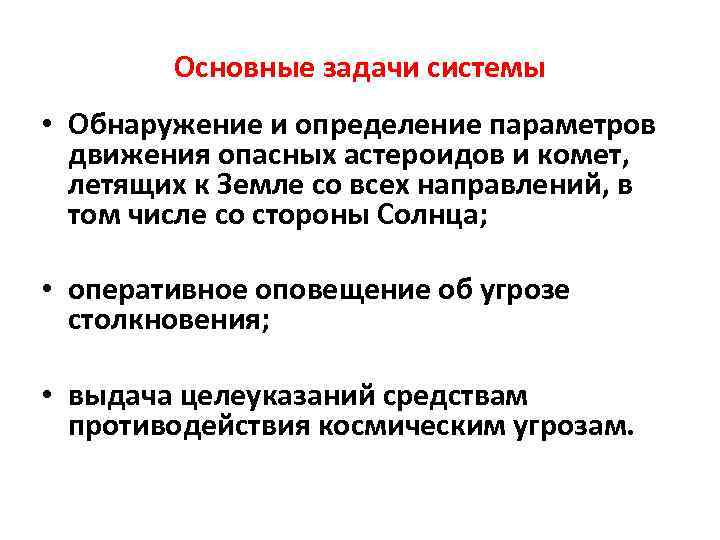 Основные задачи системы

• Обнаружение и определение параметров движения опасных астероидов и комет, летящих к Земле со всех направлений, в том числе со стороны Солнца;

• оперативное оповещение об угрозе столкновения;

• выдача целеуказаний средствам противодействия космическим угрозам.